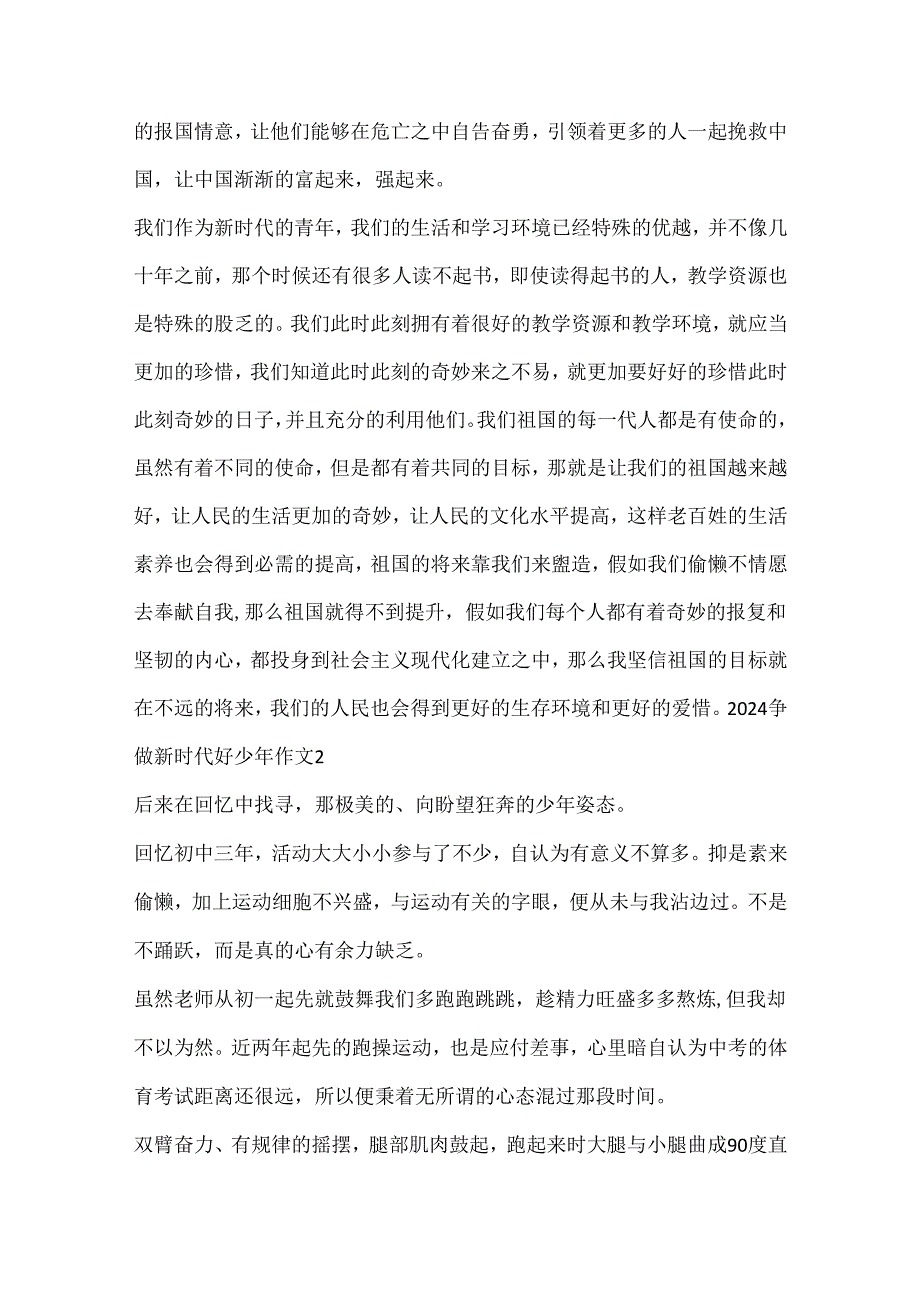 的报国情意，让他们能够在危亡之中自告奋勇，引领着更多的人一起挽救中国，让中国渐渐的富起来，强起来。

我们作为新时代的青年，我们的生活和学习环境已经特殊的优越，并不像几十年之前，那个时候还有很多人读不起书，即使读得起书的人，教学资源也是特殊的股乏的。我们此时此刻拥有着很好的教学资源和教学环境，就应当更加的珍惜，我们知道此时此刻的奇妙来之不易，就更加要好好的珍惜此时此刻奇妙的日子，并且充分的利用他们。我们祖国的每一代人都是有使命的，虽然有着不同的使命，但是都有着共同的目标，那就是让我们的祖国越来越好，让人民的生活更加的奇妙，让人民的文化水平提高，这样老百姓的生活素养也会得到必需的提高，祖国的将来靠我们来盥造，假如我们偷懒不情愿去奉献自我，那么祖国就得不到提升，假如我们每个人都有着奇妙的报复和坚韧的内心，都投身到社会主义现代化建立之中，那么我坚信祖国的目标就在不远的将来，我们的人民也会得到更好的生存环境和更好的爱惜。2024争做新时代好少年作文2

后来在回忆中找寻，那极美的、向盼望狂奔的少年姿态。

回忆初中三年，活动大大小小参与了不少，自认为有意义不算多。抑是素来偷懒，加上运动细胞不兴盛，与运动有关的字眼，便从未与我沾边过。不是不踊跃，而是真的心有余力缺乏。

虽然老师从初一起先就鼓舞我们多跑跑跳跳，趁精力旺盛多多熬炼，但我却不以为然。近两年起先的跑操运动，也是应付差事，心里暗自认为中考的体育考试距离还很远，所以便秉着无所谓的心态混过那段时间。

双臂奋力、有规律的摇摆，腿部肌肉鼓起，跑起来时大腿与小腿曲成90度直